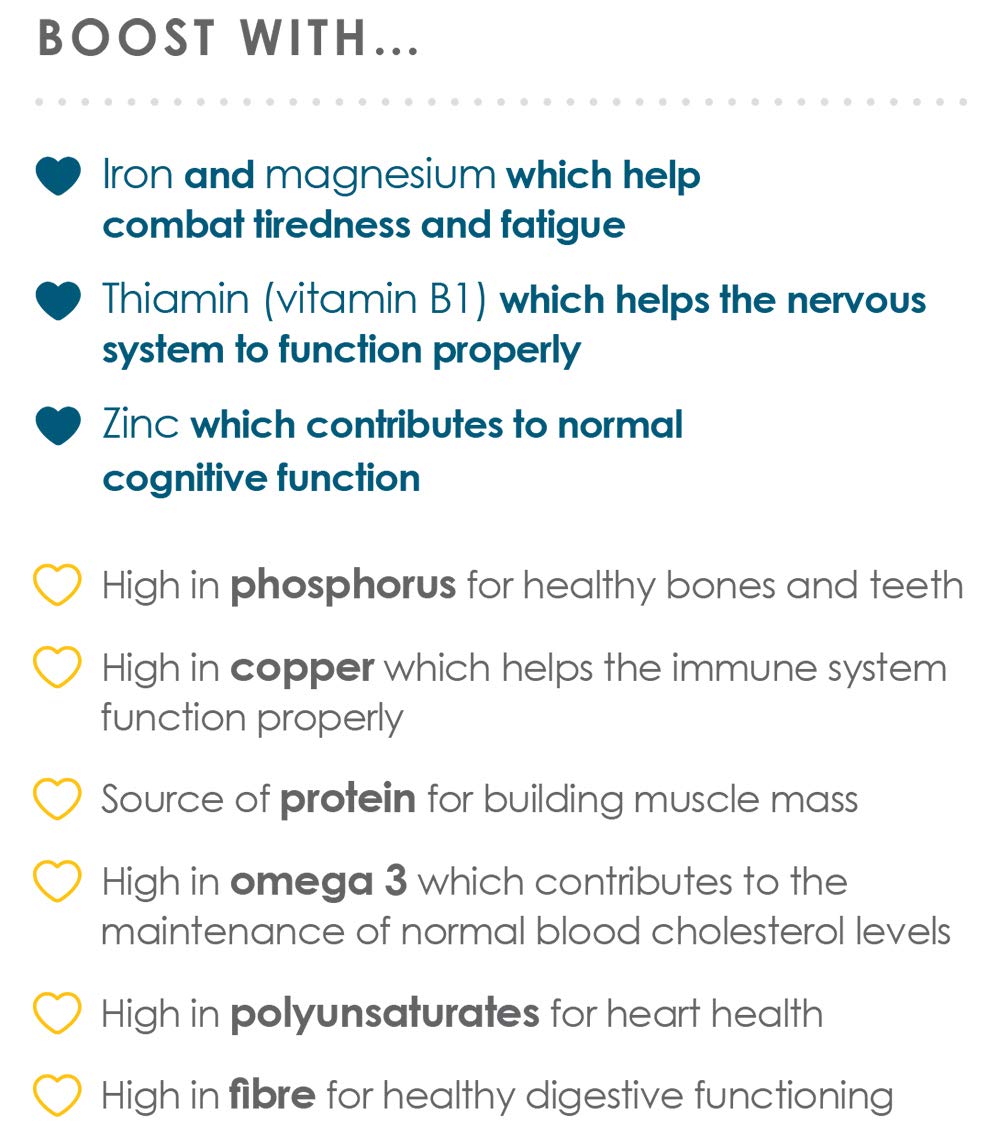 BOOST WITH...

Iron and magnesium which help combat tiredness and fatigue

Thiamin (vitamin B1) which helps the nervous system to function properly

Zinc which contributes to normal cognitive function

High in phosphorus for healthy bones and teeth

High in copper which helps the immune system function properly

Source of protein for building muscle mass

High in omega 3 which contributes to the maintenance of normal blood cholesterol levels

High in polyunsaturates for heart health

High in fibre for healthy digestive functioning